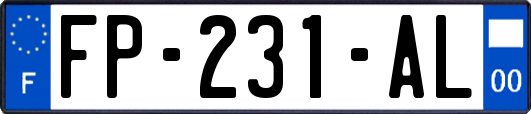 F

FP-231-AL

00